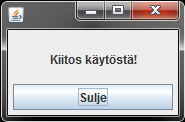 Kiitos käytöstä!

Sulje